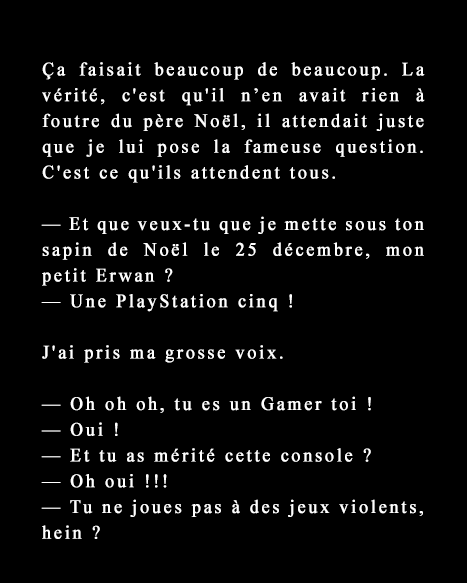 Ça faisait beaucoup de beaucoup. La vérité, c'est qu'il n’en avait rien à foutre du père Noël, il attendait juste que je lui pose la fameuse question. C'est ce qu'ils attendent tous.

— Et que veux-tu que je mette sous ton sapin de Noël le 25 décembre, mon petit Erwan ?
— Une PlayStation cinq !

J'ai pris ma grosse voix.

— Oh oh oh, tu es un Gamer toi !
— Oui !
— Et tu as mérité cette console ?
— Oh oui !!!
— Tu ne joues pas à des jeux violents, hein ?